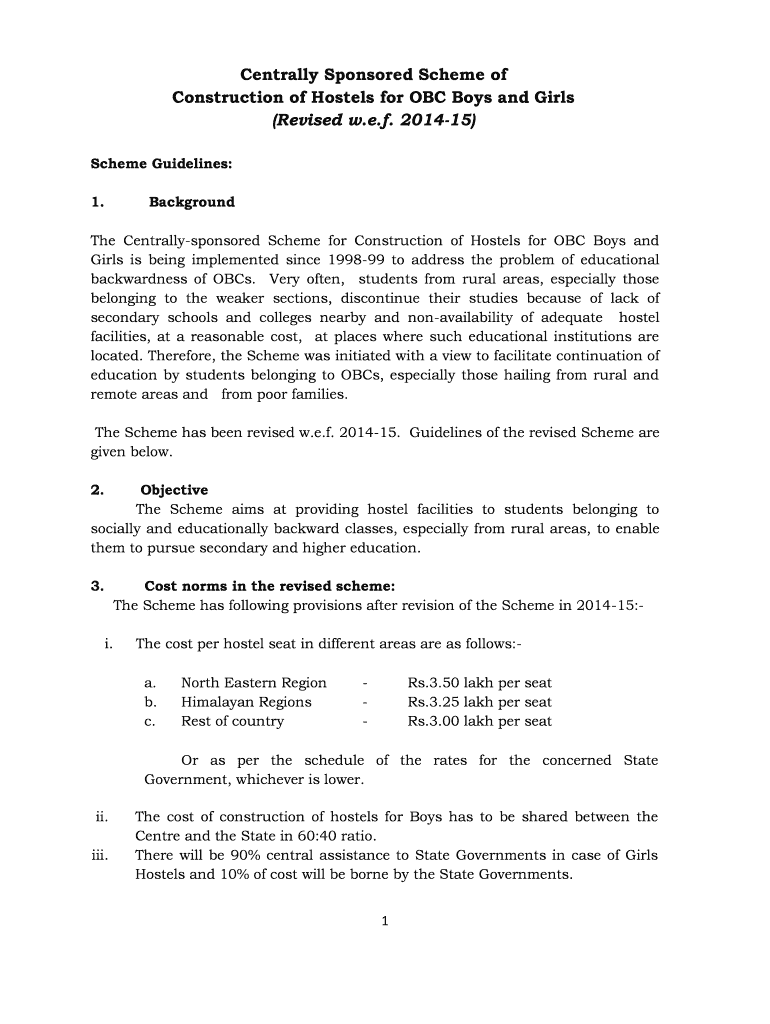 Centrally Sponsored Scheme of
Construction of Hostels for OBC Boys and Girls
(Revised w.e.f. 2014-15)

Scheme Guidelines:

1. Background

The Centrally-sponsored Scheme for Construction of Hostels for OBC Boys and Girls is being implemented since 1998-99 to address the problem of educational backwardness of OBCs. Very often, students from rural areas, especially those belonging to the weaker sections, discontinue their studies because of lack of secondary schools and colleges nearby and non-availability of adequate hostel facilities, at a reasonable cost, at places where such educational institutions are located. Therefore, the Scheme was initiated with a view to facilitate continuation of education by students belonging to OBCs, especially those hailing from rural and remote areas and from poor families.

The Scheme has been revised w.e.f. 2014-15. Guidelines of the revised Scheme are given below.

2. Objective
The Scheme aims at providing hostel facilities to students belonging to socially and educationally backward classes, especially from rural areas, to enable them to pursue secondary and higher education.

3. Cost norms in the revised scheme:
The Scheme has following provisions after revision of the Scheme in 2014-15:-

i. The cost per hostel seat in different areas are as follows:-

a. North Eastern Region - Rs.3.50 lakh per seat
b. Himalayan Regions - Rs.3.25 lakh per seat
c. Rest of country - Rs.3.00 lakh per seat

Or as per the schedule of the rates for the concerned State Government, whichever is lower.

ii. The cost of construction of hostels for Boys has to be shared between the Centre and the State in 60:40 ratio.
iii. There will be 90% central assistance to State Governments in case of Girls Hostels and 10% of cost will be borne by the State Governments.

1